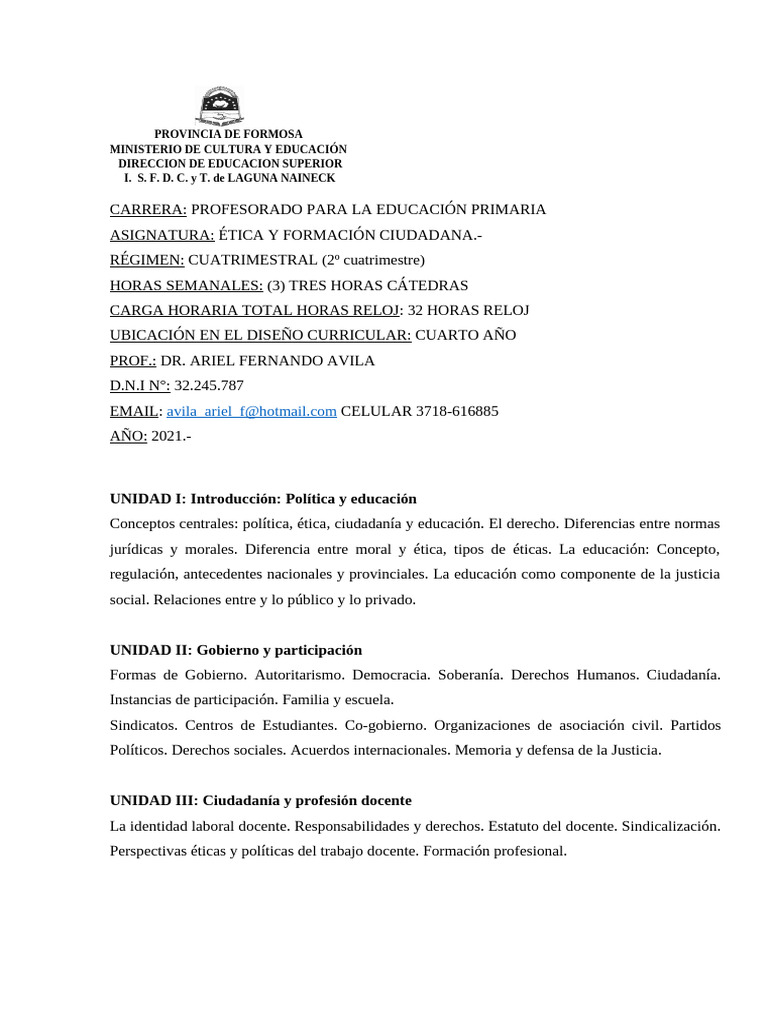 PROVINCIA DE FORMOSA
MINISTERIO DE CULTURA Y EDUCACIÓN
DIRECCION DE EDUCACION SUPERIOR
I. S. F. D. C. y T. de LAGUNA NAINECK

CARRERA: PROFESORADO PARA LA EDUCACIÓN PRIMARIA
ASIGNATURA: ÉTICA Y FORMACIÓN CIUDADANA.-
RÉGIMEN: CUATRIMESTRAL (2º cuatrimestre)
HORAS SEMANALES: (3) TRES HORAS CÁTEDRAS
CARGA HORARIA TOTAL HORAS RELOJ: 32 HORAS RELOJ
UBICACIÓN EN EL DISEÑO CURRICULAR: CUARTO AÑO
PROF.: DR. ARIEL FERNANDO AVILA
D.N.I N°: 32.245.787
EMAIL: avila_ariel_f@hotmail.com CELULAR 3718-616885
AÑO: 2021.-

UNIDAD I: Introducción: Política y educación
Conceptos centrales: política, ética, ciudadanía y educación. El derecho. Diferencias entre normas jurídicas y morales. Diferencia entre moral y ética, tipos de éticas. La educación: Concepto, regulación, antecedentes nacionales y provinciales. La educación como componente de la justicia social. Relaciones entre y lo público y lo privado.

UNIDAD II: Gobierno y participación
Formas de Gobierno. Autoritarismo. Democracia. Soberanía. Derechos Humanos. Ciudadanía. Instancias de participación. Familia y escuela.
Sindicatos. Centros de Estudiantes. Co-gobierno. Organizaciones de asociación civil. Partidos Políticos. Derechos sociales. Acuerdos internacionales. Memoria y defensa de la Justicia.

UNIDAD III: Ciudadanía y profesión docente
La identidad laboral docente. Responsabilidades y derechos. Estatuto del docente. Sindicalización. Perspectivas éticas y políticas del trabajo docente. Formación profesional.